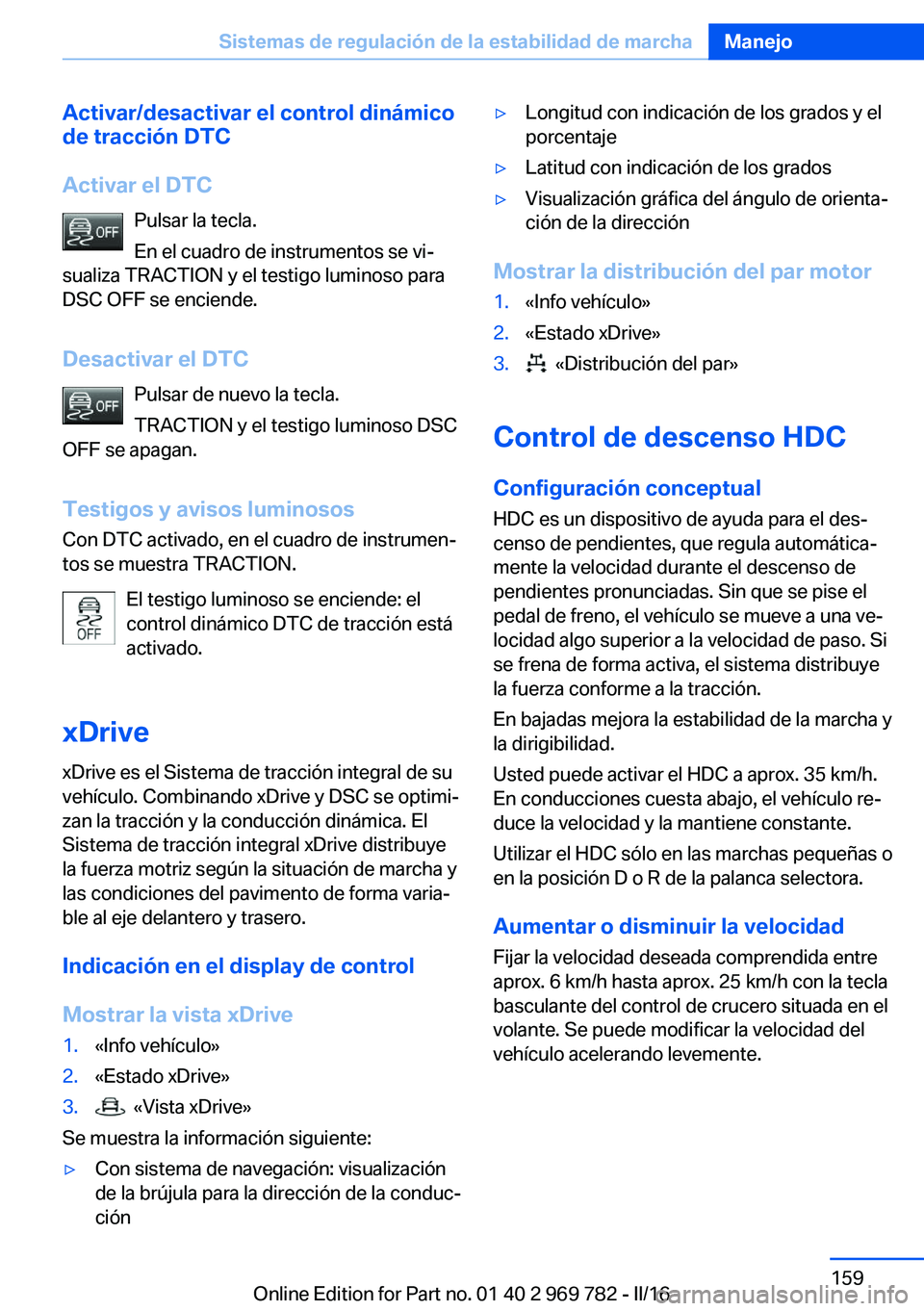 Sistemas de regulación de la estabilidad de marcha Manejo

Activar/desactivar el control dinámico de tracción DTC

Activar el DTC

OFF Pulsar la tecla.

En el cuadro de instrumentos se visualiza TRACTION y el testigo luminoso para DSC OFF se enciende.

Desactivar el DTC

OFF Pulsar de nuevo la tecla.

TRACTION y el testigo luminoso DSC OFF se apagan.

Testigos y avisos luminosos

Con DTC activado, en el cuadro de instrumentos se muestra TRACTION.

OFF El testigo luminoso se enciende: el control dinámico DTC de tracción está activado.

xDrive

xDrive es el Sistema de tracción integral de su vehículo. Combinando xDrive y DSC se optimizan la tracción y la conducción dinámica. El Sistema de tracción integral xDrive distribuye la fuerza motriz según la situación de marcha y las condiciones del pavimento de forma variable al eje delantero y trasero.

Indicación en el display de control

Mostrar la vista xDrive

1. «Info vehículo»
2. «Estado xDrive»
3. «Vista xDrive»

Se muestra la información siguiente:

▷ Con sistema de navegación: visualización de la brújula para la dirección de la conducción
▷ Longitud con indicación de los grados y el porcentaje
▷ Latitud con indicación de los grados
▷ Visualización gráfica del ángulo de orientación de la dirección

Mostrar la distribución del par motor

1. «Info vehículo»
2. «Estado xDrive»
3. «Distribución del par»

Control de descenso HDC

Configuración conceptual

HDC es un dispositivo de ayuda para el descenso de pendientes, que regula automáticamente la velocidad durante el descenso de pendientes pronunciadas. Sin que se pise el pedal de freno, el vehículo se mueve a una velocidad algo superior a la velocidad de paso. Si se frena de forma activa, el sistema distribuye la fuerza conforme a la tracción.

En bajadas mejora la estabilidad de la marcha y la dirigibilidad.

Usted puede activar el HDC a aprox. 35 km/h. En conducciones cuesta abajo, el vehículo reduce la velocidad y la mantiene constante.

Utilizar el HDC sólo en las marchas pequeñas o en la posición D o R de la palanca selectora.

Aumentar o disminuir la velocidad

Fijar la velocidad deseada comprendida entre aprox. 6 km/h hasta aprox. 25 km/h con la tecla basculante del control de crucero situada en el volante. Se puede modificar la velocidad del vehículo acelerando levemente.

159

Online Edition for Part no. 01 40 2 969 782 - II/16 carmanualsonline.info